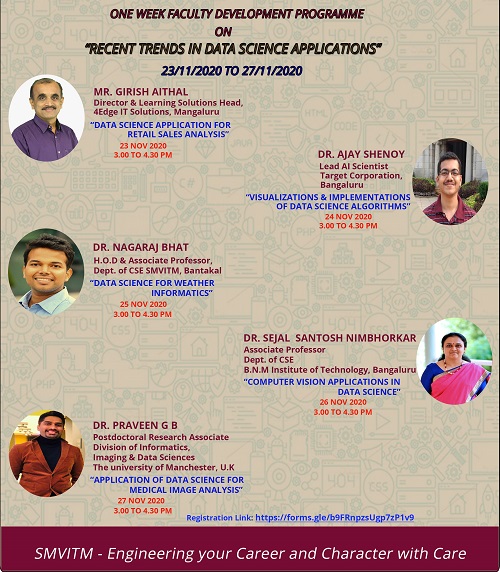 ONE WEEK FACULTY DEVELOPMENT PROGRAMME
ON
"RECENT TRENDS IN DATA SCIENCE APPLICATIONS"
23/11/2020 TO 27/11/2020

MR. GIRISH AITHAL
Director & Learning Solutions Head,
4Edge IT Solutions, Mangaluru
"DATA SCIENCE APPLICATION FOR RETAIL SALES ANALYSIS"
23 NOV 2020
3.00 TO 4.30 PM

DR. AJAY SHENOY
Lead AI Scientist
Target Corporation,
Bangaluru
"VISUALIZATIONS & IMPLEMENTATIONS OF DATA SCIENCE ALGORITHMS"
24 NOV 2020
3.00 TO 4.30 PM

DR. NAGARAJ BHAT
H.O.D & Associate Professor,
Dept. of CSE SMVITM, Bantakal
"DATA SCIENCE FOR WEATHER INFORMATICS"
25 NOV 2020
3.00 TO 4.30 PM

DR. SEJAL SANTOSH NIMBHORKAR
Associate Professor
Dept. of CSE
B.N.M Institute of Technology, Bangaluru
"COMPUTER VISION APPLICATIONS IN DATA SCIENCE"
26 NOV 2020
3.00 TO 4.30 PM

DR. PRAVEEN G B
Postdoctoral Research Associate
Division of Informatics,
Imaging & Data Sciences
The university of Manchester, U.K
"APPLICATION OF DATA SCIENCE FOR MEDICAL IMAGE ANALYSIS"
27 NOV 2020
3.00 TO 4.30 PM

Registration Link: https://forms.gle/b9FRnpzsUgp7zP1v9

SMVITM - Engineering your Career and Character with Care